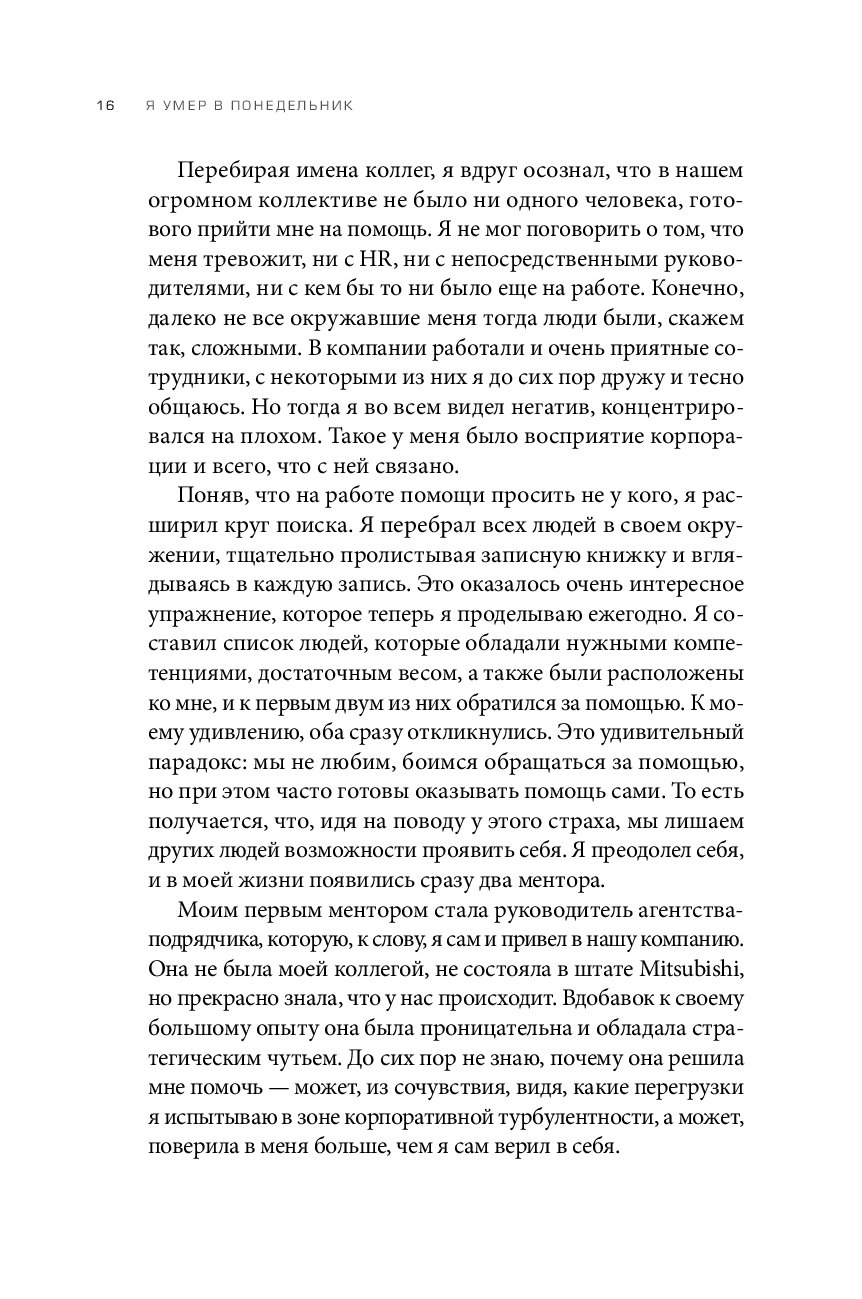 16 Я УМЕР В ПОНЕДЕЛЬНИК

Перебирая имена коллег, я вдруг осознал, что в нашем огромном коллективе не было ни одного человека, готового прийти мне на помощь. Я не мог поговорить о том, что меня тревожит, ни с HR, ни с непосредственными руководителями, ни с кем бы то ни было еще на работе. Конечно, далеко не все окружавшие меня тогда люди были, скажем так, сложными. В компании работали и очень приятные сотрудники, с некоторыми из них я до сих пор дружу и тесно общаюсь. Но тогда я во всем видел негатив, концентрировался на плохом. Такое у меня было восприятие корпорации и всего, что с ней связано.

Поняв, что на работе помощи просить не у кого, я расширил круг поиска. Я перебрал всех людей в своем окружении, тщательно пролистывая записную книжку и вглядываясь в каждую запись. Это оказалось очень интересное упражнение, которое теперь я проделываю ежегодно. Я составил список людей, которые обладали нужными компетенциями, достаточным весом, а также были расположены ко мне, и к первым двум из них обратился за помощью. К моему удивлению, оба сразу откликнулись. Это удивительный парадокс: мы не любим, боимся обращаться за помощью, но при этом часто готовы оказывать помощь сами. То есть получается, что, идя на поводу у этого страха, мы лишаем других людей возможности проявить себя. Я преодолел себя, и в моей жизни появились сразу два ментора.

Моим первым ментором стала руководитель агентства-подрядчика, которую, к слову, я сам и привел в нашу компанию. Она не была моей коллегой, не состояла в штате Mitsubishi, но прекрасно знала, что у нас происходит. Вдобавок к своему большому опыту она была проницательна и обладала стратегическим чутьем. До сих пор не знаю, почему она решила мне помочь — может, из сочувствия, видя, какие перегрузки я испытываю в зоне корпоративной турбулентности, а может, поверила в меня больше, чем я сам верил в себя.